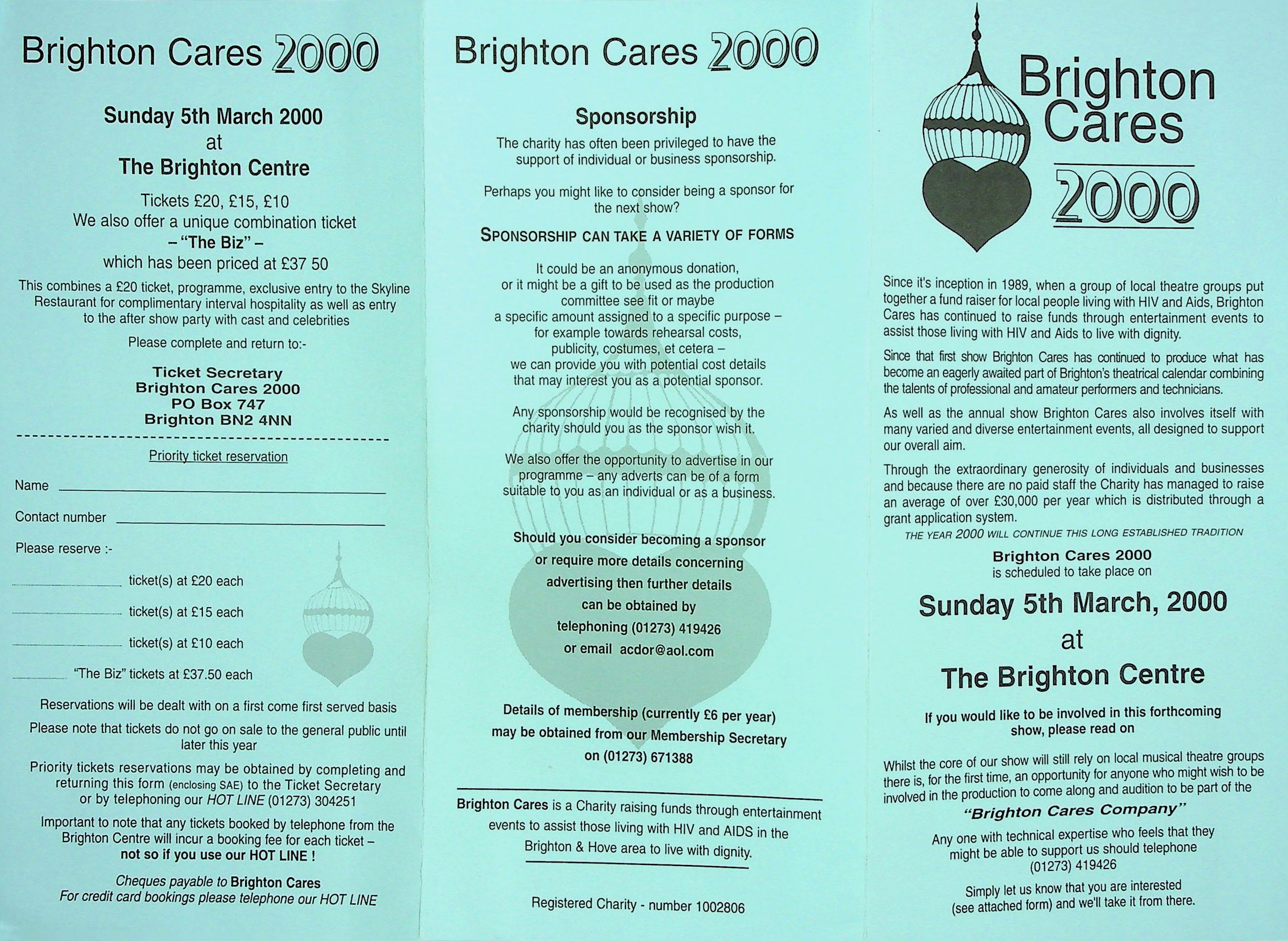 Brighton Cares 2000

Sunday 5th March 2000
at
The Brighton Centre

Tickets £20, £15, £10
We also offer a unique combination ticket
– "The Biz" –
which has been priced at £37 50

This combines a £20 ticket, programme, exclusive entry to the Skyline Restaurant for complimentary interval hospitality as well as entry to the after show party with cast and celebrities

Please complete and return to:-

Ticket Secretary
Brighton Cares 2000
PO Box 747
Brighton BN2 4NN

Priority ticket reservation

Name ____

Contact number ____

Please reserve :-

____ ticket(s) at £20 each

____ ticket(s) at £15 each

____ ticket(s) at £10 each

____ "The Biz" tickets at £37.50 each

Reservations will be dealt with on a first come first served basis

Please note that tickets do not go on sale to the general public until later this year

Priority tickets reservations may be obtained by completing and returning this form (enclosing SAE) to the Ticket Secretary or by telephoning our HOT LINE (01273) 304251

Important to note that any tickets booked by telephone from the Brighton Centre will incur a booking fee for each ticket – not so if you use our HOT LINE !

Cheques payable to Brighton Cares
For credit card bookings please telephone our HOT LINE

Brighton Cares 2000

Sponsorship

The charity has often been privileged to have the support of individual or business sponsorship.

Perhaps you might like to consider being a sponsor for the next show?

SPONSORSHIP CAN TAKE A VARIETY OF FORMS

It could be an anonymous donation,
or it might be a gift to be used as the production committee see fit or maybe
a specific amount assigned to a specific purpose –
for example towards rehearsal costs,
publicity, costumes, et cetera –
we can provide you with potential cost details
that may interest you as a potential sponsor.

Any sponsorship would be recognised by the charity should you as the sponsor wish it.

We also offer the opportunity to advertise in our programme – any adverts can be of a form suitable to you as an individual or as a business.

Should you consider becoming a sponsor
or require more details concerning
advertising then further details
can be obtained by
telephoning (01273) 419426
or email acdor@aol.com

Details of membership (currently £6 per year)
may be obtained from our Membership Secretary
on (01273) 671388

Brighton Cares is a Charity raising funds through entertainment events to assist those living with HIV and AIDS in the Brighton & Hove area to live with dignity.

Registered Charity - number 1002806

Brighton Cares
2000

Since it's inception in 1989, when a group of local theatre groups put together a fund raiser for local people living with HIV and Aids, Brighton Cares has continued to raise funds through entertainment events to assist those living with HIV and Aids to live with dignity.

Since that first show Brighton Cares has continued to produce what has become an eagerly awaited part of Brighton's theatrical calendar combining the talents of professional and amateur performers and technicians.

As well as the annual show Brighton Cares also involves itself with many varied and diverse entertainment events, all designed to support our overall aim.

Through the extraordinary generosity of individuals and businesses and because there are no paid staff the Charity has managed to raise an average of over £30,000 per year which is distributed through a grant application system.

THE YEAR 2000 WILL CONTINUE THIS LONG ESTABLISHED TRADITION

Brighton Cares 2000
is scheduled to take place on

Sunday 5th March, 2000
at
The Brighton Centre

If you would like to be involved in this forthcoming show, please read on

Whilst the core of our show will still rely on local musical theatre groups there is, for the first time, an opportunity for anyone who might wish to be involved in the production to come along and audition to be part of the

"Brighton Cares Company"

Any one with technical expertise who feels that they might be able to support us should telephone
(01273) 419426

Simply let us know that you are interested
(see attached form) and we'll take it from there.